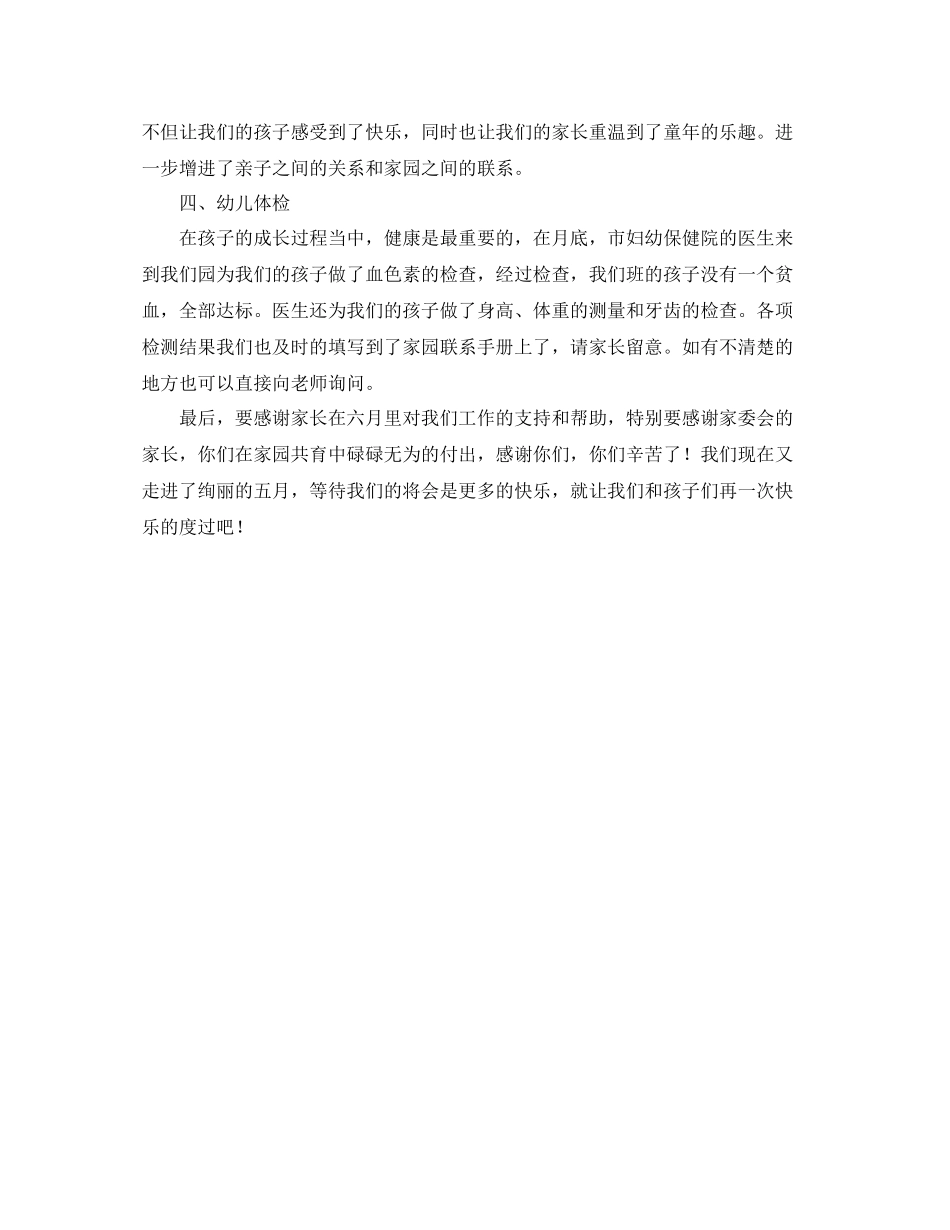 不但让我们的孩子感受到了快乐，同时也让我们的家长重温到了童年的乐趣。进一步增进了亲子之间的关系和家园之间的联系。

四、幼儿体检

在孩子的成长过程当中，健康是最重要的，在月底，市妇幼保健院的医生来到我们园为我们的孩子做了血色素的检查，经过检查，我们班的孩子没有一个贫血，全部达标。医生还为我们的孩子做了身高、体重的测量和牙齿的检查。各项检测结果我们也及时的填写到了家园联系手册上了，请家长留意。如有不清楚的地方也可以直接向老师询问。

最后，要感谢家长在六月里对我们工作的支持和帮助，特别要感谢家委会的家长，你们在家园共育中碌碌无为的付出，感谢你们，你们辛苦了！我们现在又走进了绚丽的五月，等待我们的将会是更多的快乐，就让我们和孩子们再一次快乐的度过吧！